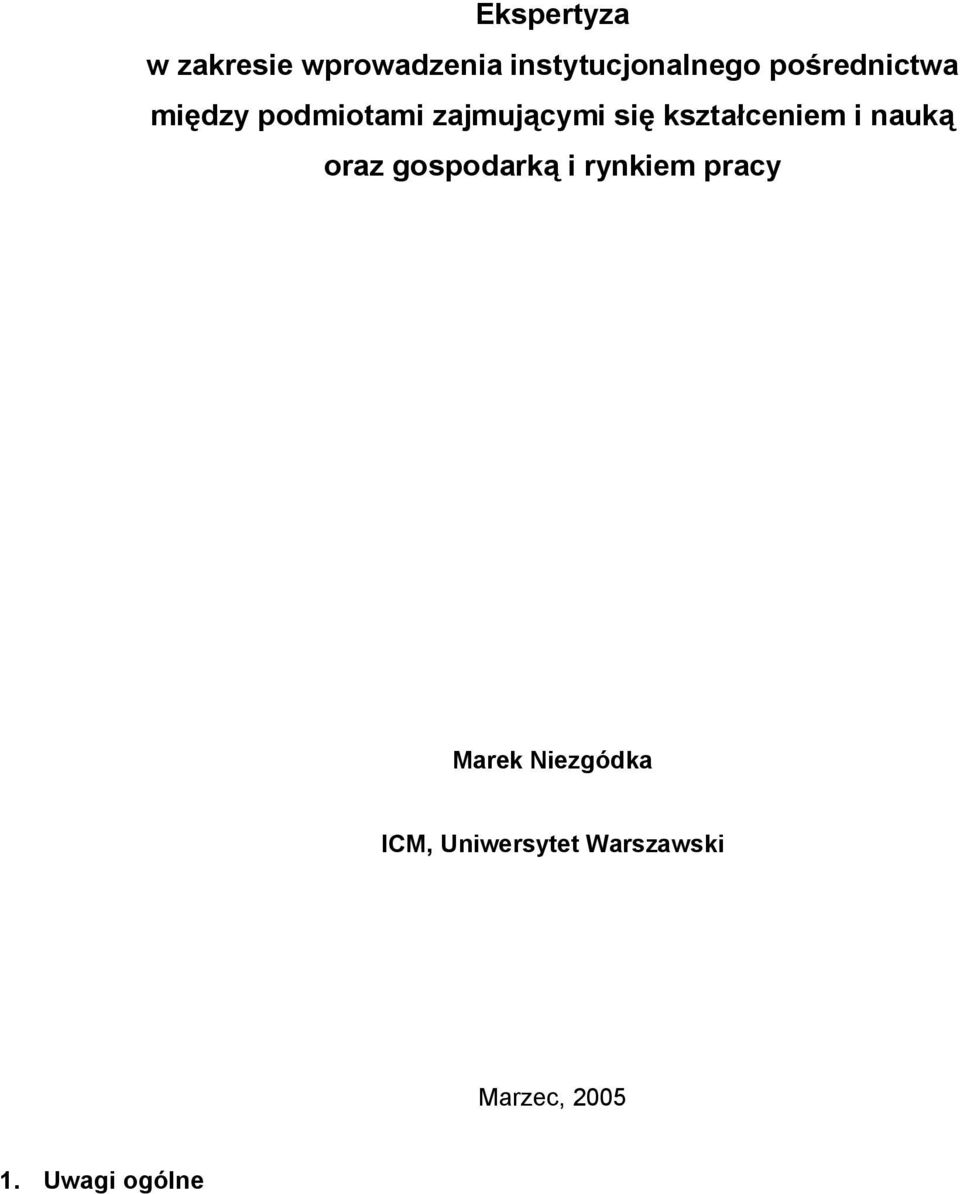 Ekspertyza

w zakresie wprowadzenia instytucjonalnego pośrednictwa między podmiotami zajmującymi się kształceniem i nauką oraz gospodarką i rynkiem pracy

Marek Niezgódka

ICM, Uniwersytet Warszawski

Marzec, 2005

1. Uwagi ogólne